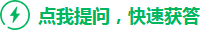 点我提问，快速获答